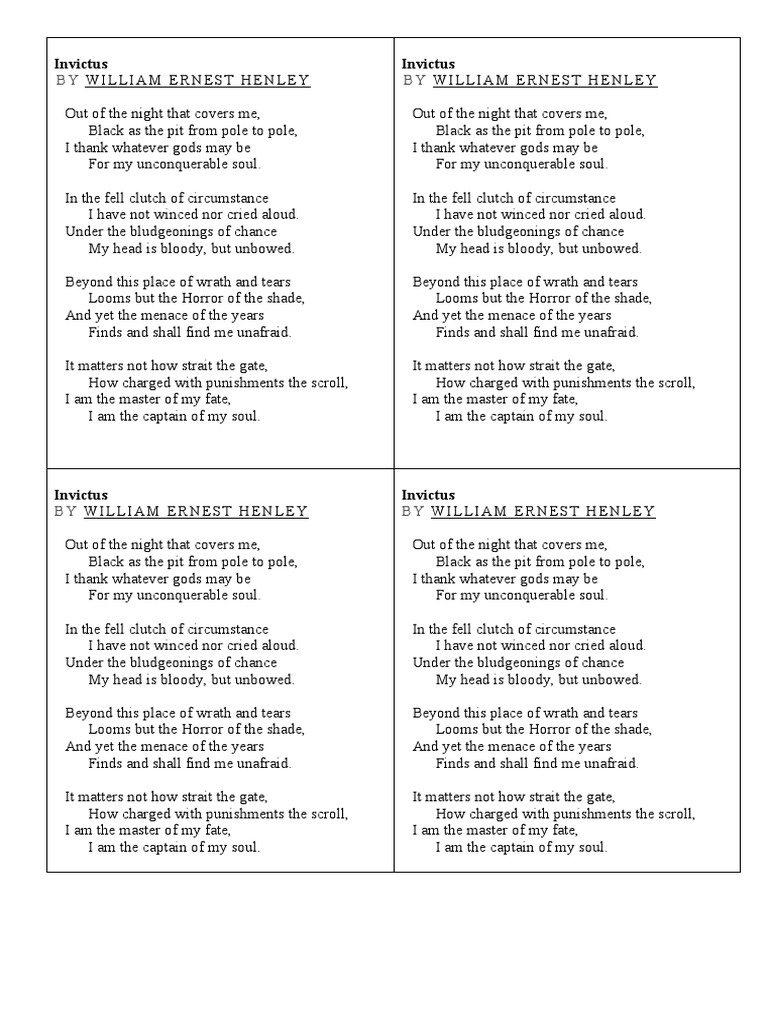 Invictus
BY WILLIAM ERNEST HENLEY

Out of the night that covers me,
Black as the pit from pole to pole,
I thank whatever gods may be
For my unconquerable soul.

In the fell clutch of circumstance
I have not winced nor cried aloud.
Under the bludgeonings of chance
My head is bloody, but unbowed.

Beyond this place of wrath and tears
Looms but the Horror of the shade,
And yet the menace of the years
Finds and shall find me unafraid.

It matters not how strait the gate,
How charged with punishments the scroll,
I am the master of my fate,
I am the captain of my soul.

Invictus
BY WILLIAM ERNEST HENLEY

Out of the night that covers me,
Black as the pit from pole to pole,
I thank whatever gods may be
For my unconquerable soul.

In the fell clutch of circumstance
I have not winced nor cried aloud.
Under the bludgeonings of chance
My head is bloody, but unbowed.

Beyond this place of wrath and tears
Looms but the Horror of the shade,
And yet the menace of the years
Finds and shall find me unafraid.

It matters not how strait the gate,
How charged with punishments the scroll,
I am the master of my fate,
I am the captain of my soul.

Invictus
BY WILLIAM ERNEST HENLEY

Out of the night that covers me,
Black as the pit from pole to pole,
I thank whatever gods may be
For my unconquerable soul.

In the fell clutch of circumstance
I have not winced nor cried aloud.
Under the bludgeonings of chance
My head is bloody, but unbowed.

Beyond this place of wrath and tears
Looms but the Horror of the shade,
And yet the menace of the years
Finds and shall find me unafraid.

It matters not how strait the gate,
How charged with punishments the scroll,
I am the master of my fate,
I am the captain of my soul.

Invictus
BY WILLIAM ERNEST HENLEY

Out of the night that covers me,
Black as the pit from pole to pole,
I thank whatever gods may be
For my unconquerable soul.

In the fell clutch of circumstance
I have not winced nor cried aloud.
Under the bludgeonings of chance
My head is bloody, but unbowed.

Beyond this place of wrath and tears
Looms but the Horror of the shade,
And yet the menace of the years
Finds and shall find me unafraid.

It matters not how strait the gate,
How charged with punishments the scroll,
I am the master of my fate,
I am the captain of my soul.